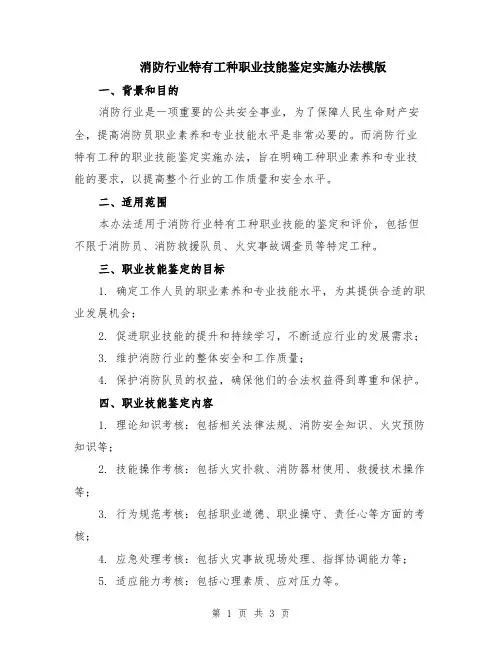 消防行业特有工种职业技能鉴定实施办法模版

一、背景和目的

消防行业是一项重要的公共安全事业，为了保障人民生命财产安全，提高消防员职业素养和专业技能水平是非常必要的。而消防行业特有工种的职业技能鉴定实施办法，旨在明确工种职业素养和专业技能的要求，以提高整个行业的工作质量和安全水平。

二、适用范围

本办法适用于消防行业特有工种职业技能的鉴定和评价，包括但不限于消防员、消防救援队员、火灾事故调查员等特定工种。

三、职业技能鉴定的目标

1. 确定工作人员的职业素养和专业技能水平，为其提供合适的职业发展机会；

2. 促进职业技能的提升和持续学习，不断适应行业的发展需求；

3. 维护消防行业的整体安全和工作质量；

4. 保护消防队员的权益，确保他们的合法权益得到尊重和保护。

四、职业技能鉴定内容

1. 理论知识考核：包括相关法律法规、消防安全知识、火灾预防知识等；

2. 技能操作考核：包括火灾扑救、消防器材使用、救援技术操作等；

3. 行为规范考核：包括职业道德、职业操守、责任心等方面的考核；

4. 应急处理考核：包括火灾事故现场处理、指挥协调能力等；

5. 适应能力考核：包括心理素质、应对压力等。

第 1 页 共 3 页